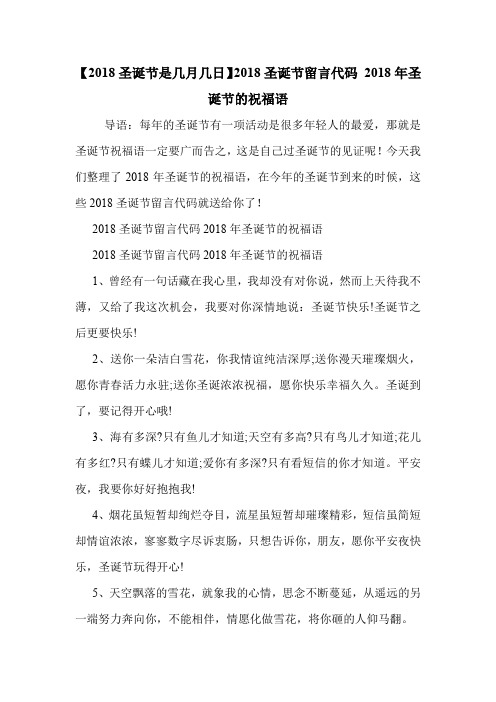 【2018 圣诞节是几月几日】2018 圣诞节留言代码 2018 年圣诞节的祝福语

导语：每年的圣诞节有一项活动是很多年轻人的最爱，那就是圣诞节祝福语一定要广而告之，这是自己过圣诞节的见证呢！今天我们整理了 2018 年圣诞节的祝福语，在今年的圣诞节到来的时候，这些 2018 圣诞节留言代码就送给你了！

2018 圣诞节留言代码 2018 年圣诞节的祝福语

2018 圣诞节留言代码 2018 年圣诞节的祝福语

1、曾经有一句话藏在我心里，我却没有对你说，然而上天待我不薄，又给了我这次机会，我要对你深情地说：圣诞节快乐!圣诞节之后更要快乐!

2、送你一朵洁白雪花，你我情谊纯洁深厚;送你漫天璀璨烟火，愿你青春活力永驻;送你圣诞浓浓祝福，愿你快乐幸福久久。圣诞到了，要记得开心哦!

3、海有多深?只有鱼儿才知道;天空有多高?只有鸟儿才知道;花儿有多红?只有蝶儿才知道;爱你有多深?只有看短信的你才知道。平安夜，我要你好好抱抱我!

4、烟花虽短暂却绚烂夺目，流星虽短暂却璀璨精彩，短信虽简短却情谊浓浓，寥寥数字尽诉衷肠，只想告诉你，朋友，愿你平安夜快乐，圣诞节玩得开心!

5、天空飘落的雪花，就象我的心情，思念不断蔓延，从遥远的另一端努力奔向你，不能相伴，情愿化做雪花，将你砸的人仰马翻。